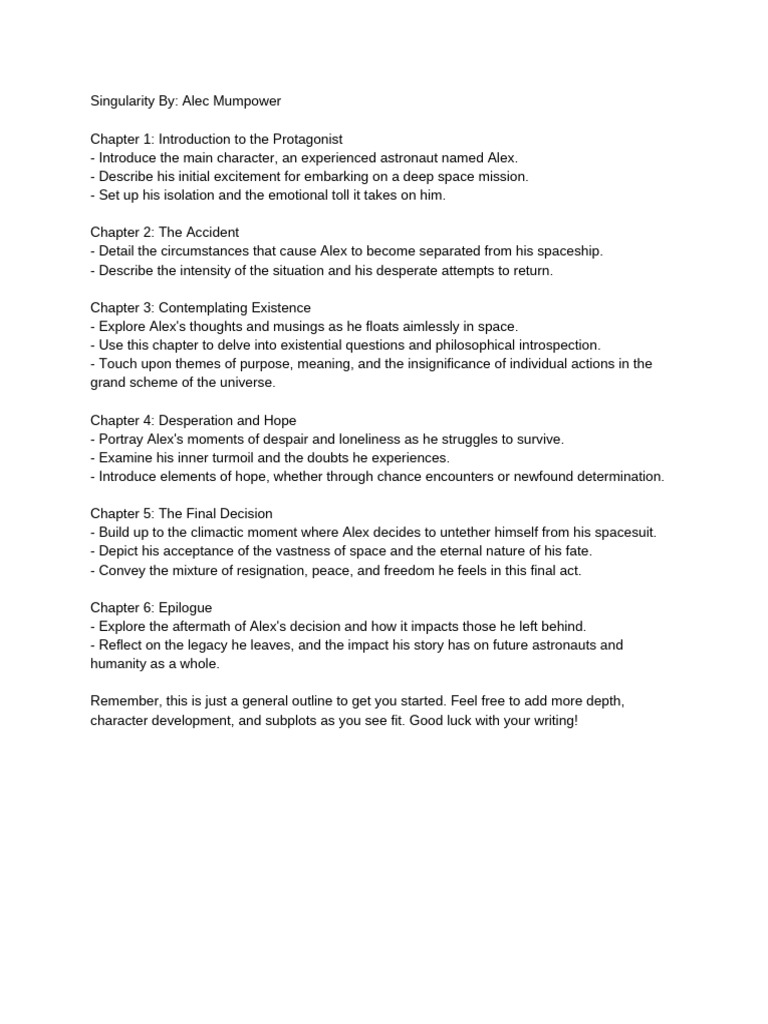 Singularity By: Alec Mumpower

Chapter 1: Introduction to the Protagonist
- Introduce the main character, an experienced astronaut named Alex.
- Describe his initial excitement for embarking on a deep space mission.
- Set up his isolation and the emotional toll it takes on him.

Chapter 2: The Accident
- Detail the circumstances that cause Alex to become separated from his spaceship.
- Describe the intensity of the situation and his desperate attempts to return.

Chapter 3: Contemplating Existence
- Explore Alex's thoughts and musings as he floats aimlessly in space.
- Use this chapter to delve into existential questions and philosophical introspection.
- Touch upon themes of purpose, meaning, and the insignificance of individual actions in the grand scheme of the universe.

Chapter 4: Desperation and Hope
- Portray Alex's moments of despair and loneliness as he struggles to survive.
- Examine his inner turmoil and the doubts he experiences.
- Introduce elements of hope, whether through chance encounters or newfound determination.

Chapter 5: The Final Decision
- Build up to the climactic moment where Alex decides to untether himself from his spacesuit.
- Depict his acceptance of the vastness of space and the eternal nature of his fate.
- Convey the mixture of resignation, peace, and freedom he feels in this final act.

Chapter 6: Epilogue
- Explore the aftermath of Alex's decision and how it impacts those he left behind.
- Reflect on the legacy he leaves, and the impact his story has on future astronauts and humanity as a whole.

Remember, this is just a general outline to get you started. Feel free to add more depth, character development, and subplots as you see fit. Good luck with your writing!